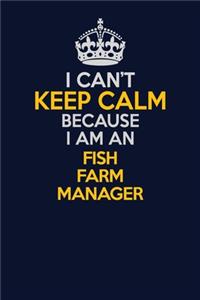 I CAN'T
KEEP CALM
BECAUSE
I AM AN
FISH
FARM
MANAGER